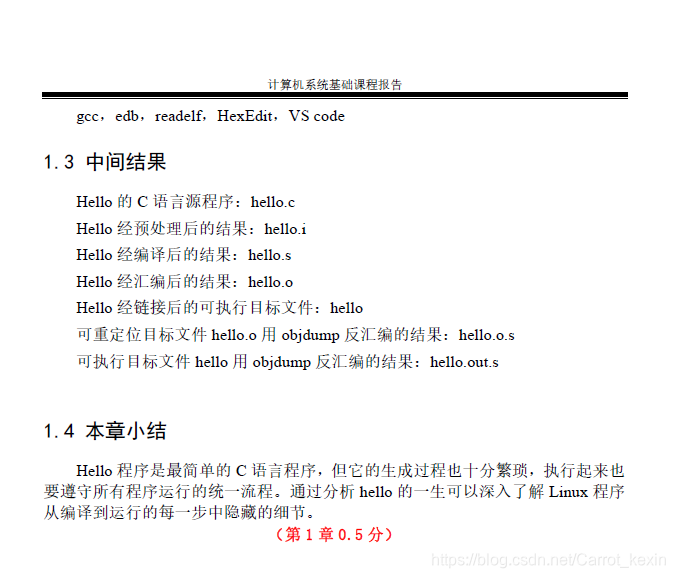 计算机系统基础课程报告

gcc，edb，readelf，HexEdit，VS code

1.3 中间结果

Hello 的 C 语言源程序：hello.c
Hello 经预处理后的结果：hello.i
Hello 经编译后的结果：hello.s
Hello 经汇编后的结果：hello.o
Hello 经链接后的可执行目标文件：hello
可重定位目标文件 hello.o 用 objdump 反汇编的结果：hello.o.s
可执行目标文件 hello 用 objdump 反汇编的结果：hello.out.s

1.4 本章小结

Hello 程序是最简单的 C 语言程序，但它的生成过程也十分繁琐，执行起来也要遵守所有程序运行的统一流程。通过分析 hello 的一生可以深入了解 Linux 程序从编译到运行的每一步中隐藏的细节。

（第 1 章 0.5 分）

https://blog.csdn.net/Carrot_kexin